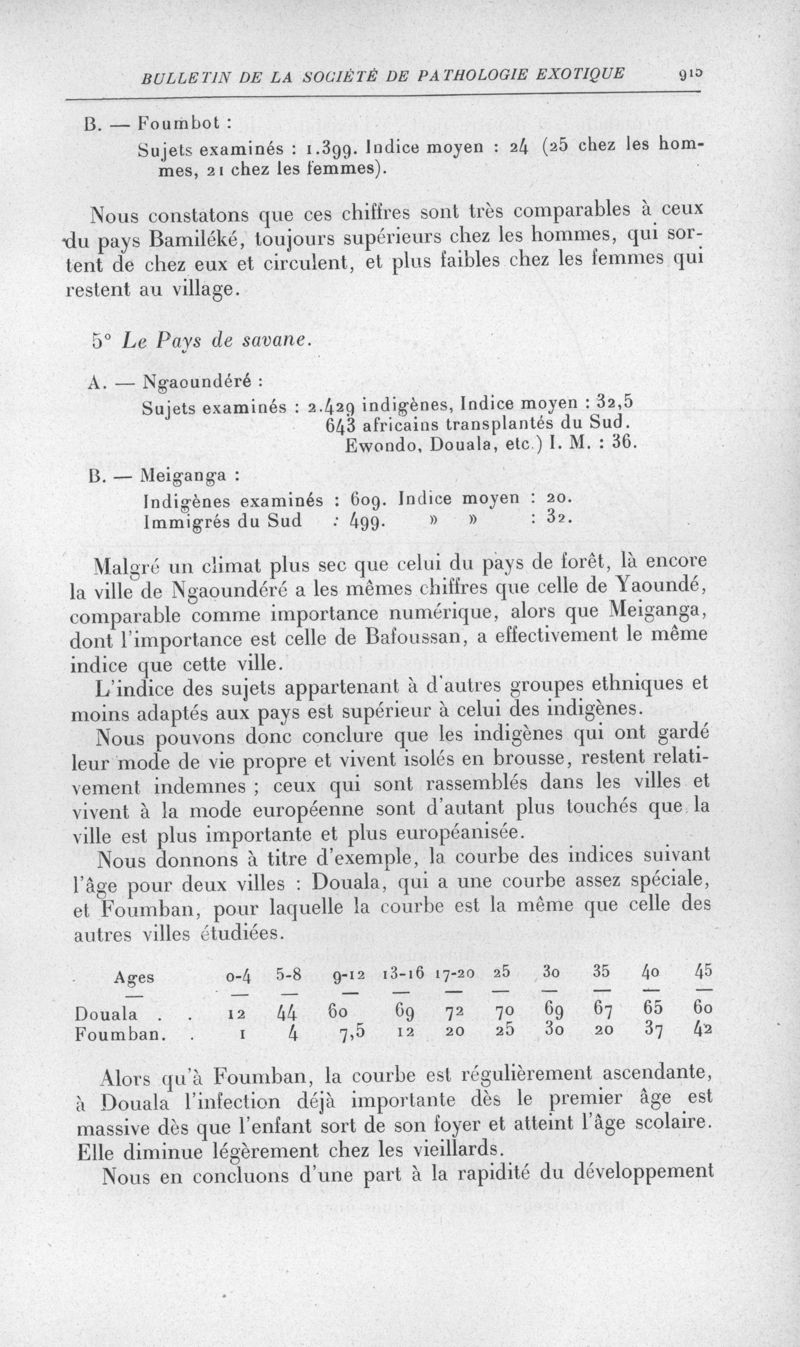 BULLETIN DE LA SOCIÉTÉ DE PATHOLOGIE EXOTIQUE 915

B. — Foumbot :

Sujets examinés : 1.399. Indice moyen : 24 (25 chez les hommes, 21 chez les femmes).

Nous constatons que ces chiffres sont très comparables à ceux du pays Bamiléké, toujours supérieurs chez les hommes, qui sortent de chez eux et circulent, et plus faibles chez les femmes qui restent au village.

5° Le Pays de savane.

A. — Ngaoundéré :

Sujets examinés : 2.429 indigènes, Indice moyen : 32,5
643 africains transplantés du Sud.
Ewondo, Douala, etc.) I. M. : 36.

B. — Meiganga :

Indigènes examinés : 609. Indice moyen : 20.
Immigrés du Sud : 499. » » : 32.

Malgré un climat plus sec que celui du pays de forêt, là encore la ville de Ngaoundéré a les mêmes chiffres que celle de Yaoundé, comparable comme importance numérique, alors que Meiganga, dont l'importance est celle de Bafoussan, a effectivement le même indice que cette ville.

L'indice des sujets appartenant à d'autres groupes ethniques et moins adaptés aux pays est supérieur à celui des indigènes.

Nous pouvons donc conclure que les indigènes qui ont gardé leur mode de vie propre et vivent isolés en brousse, restent relativement indemnes ; ceux qui sont rassemblés dans les villes et vivent à la mode européenne sont d'autant plus touchés que la ville est plus importante et plus européanisée.

Nous donnons à titre d'exemple, la courbe des indices suivant l'âge pour deux villes : Douala, qui a une courbe assez spéciale, et Foumban, pour laquelle la courbe est la même que celle des autres villes étudiées.

| Ages | 0-4 | 5-8 | 9-12 | 13-16 | 17-20 | 25 | 30 | 35 | 40 | 45 |
|---|---|---|---|---|---|---|---|---|---|---|
| Douala . . | 12 | 44 | 60 | 69 | 72 | 70 | 69 | 67 | 65 | 60 |
| Foumban. . | 1 | 4 | 7,5 | 12 | 20 | 25 | 30 | 20 | 37 | 42 |

Alors qu'à Foumban, la courbe est régulièrement ascendante, à Douala l'infection déjà importante dès le premier âge est massive dès que l'enfant sort de son foyer et atteint l'âge scolaire. Elle diminue légèrement chez les vieillards.

Nous en concluons d'une part à la rapidité du développement